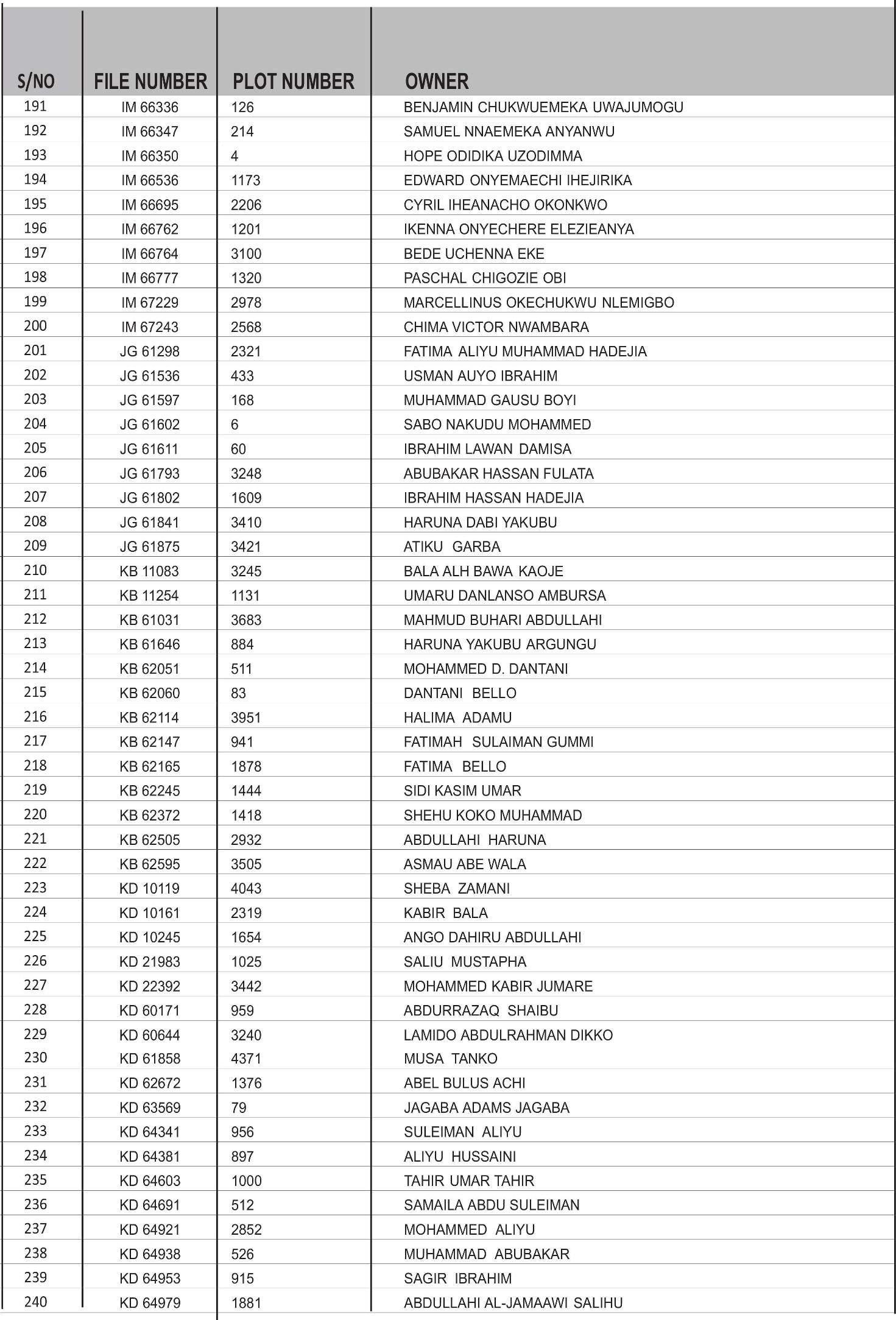 | S/NO | FILE NUMBER | PLOT NUMBER | OWNER |
|---|---|---|---|
| 191 | IM 66336 | 126 | BENJAMIN CHUKWUEMEKA UWAJUMOGU |
| 192 | IM 66347 | 214 | SAMUEL NNAEMEKA ANYANWU |
| 193 | IM 66350 | 4 | HOPE ODIDIKA UZODIMMA |
| 194 | IM 66536 | 1173 | EDWARD ONYEMAECHI IHEJIRIKA |
| 195 | IM 66695 | 2206 | CYRIL IHEANACHO OKONKWO |
| 196 | IM 66762 | 1201 | IKENNA ONYECHERE ELEZIEANYA |
| 197 | IM 66764 | 3100 | BEDE UCHENNA EKE |
| 198 | IM 66777 | 1320 | PASCHAL CHIGOZIE OBI |
| 199 | IM 67229 | 2978 | MARCELLINUS OKECHUKWU NLEMIGBO |
| 200 | IM 67243 | 2568 | CHIMA VICTOR NWAMBARA |
| 201 | JG 61298 | 2321 | FATIMA ALIYU MUHAMMAD HADEJIA |
| 202 | JG 61536 | 433 | USMAN AUYO IBRAHIM |
| 203 | JG 61597 | 168 | MUHAMMAD GAUSU BOYI |
| 204 | JG 61602 | 6 | SABO NAKUDU MOHAMMED |
| 205 | JG 61611 | 60 | IBRAHIM LAWAN DAMISA |
| 206 | JG 61793 | 3248 | ABUBAKAR HASSAN FULATA |
| 207 | JG 61802 | 1609 | IBRAHIM HASSAN HADEJIA |
| 208 | JG 61841 | 3410 | HARUNA DABI YAKUBU |
| 209 | JG 61875 | 3421 | ATIKU GARBA |
| 210 | KB 11083 | 3245 | BALA ALH BAWA KAOJE |
| 211 | KB 11254 | 1131 | UMARU DANLANSO AMBURSA |
| 212 | KB 61031 | 3683 | MAHMUD BUHARI ABDULLAHI |
| 213 | KB 61646 | 884 | HARUNA YAKUBU ARGUNGU |
| 214 | KB 62051 | 511 | MOHAMMED D. DANTANI |
| 215 | KB 62060 | 83 | DANTANI BELLO |
| 216 | KB 62114 | 3951 | HALIMA ADAMU |
| 217 | KB 62147 | 941 | FATIMAH SULAIMAN GUMMI |
| 218 | KB 62165 | 1878 | FATIMA BELLO |
| 219 | KB 62245 | 1444 | SIDI KASIM UMAR |
| 220 | KB 62372 | 1418 | SHEHU KOKO MUHAMMAD |
| 221 | KB 62505 | 2932 | ABDULLAHI HARUNA |
| 222 | KB 62595 | 3505 | ASMAU ABE WALA |
| 223 | KD 10119 | 4043 | SHEBA ZAMANI |
| 224 | KD 10161 | 2319 | KABIR BALA |
| 225 | KD 10245 | 1654 | ANGO DAHIRU ABDULLAHI |
| 226 | KD 21983 | 1025 | SALIU MUSTAPHA |
| 227 | KD 22392 | 3442 | MOHAMMED KABIR JUMARE |
| 228 | KD 60171 | 959 | ABDURRAZAQ SHAIBU |
| 229 | KD 60644 | 3240 | LAMIDO ABDULRAHMAN DIKKO |
| 230 | KD 61858 | 4371 | MUSA TANKO |
| 231 | KD 62672 | 1376 | ABEL BULUS ACHI |
| 232 | KD 63569 | 79 | JAGABA ADAMS JAGABA |
| 233 | KD 64341 | 956 | SULEIMAN ALIYU |
| 234 | KD 64381 | 897 | ALIYU HUSSAINI |
| 235 | KD 64603 | 1000 | TAHIR UMAR TAHIR |
| 236 | KD 64691 | 512 | SAMAILA ABDU SULEIMAN |
| 237 | KD 64921 | 2852 | MOHAMMED ALIYU |
| 238 | KD 64938 | 526 | MUHAMMAD ABUBAKAR |
| 239 | KD 64953 | 915 | SAGIR IBRAHIM |
| 240 | KD 64979 | 1881 | ABDULLAHI AL-JAMAAWI SALIHU |